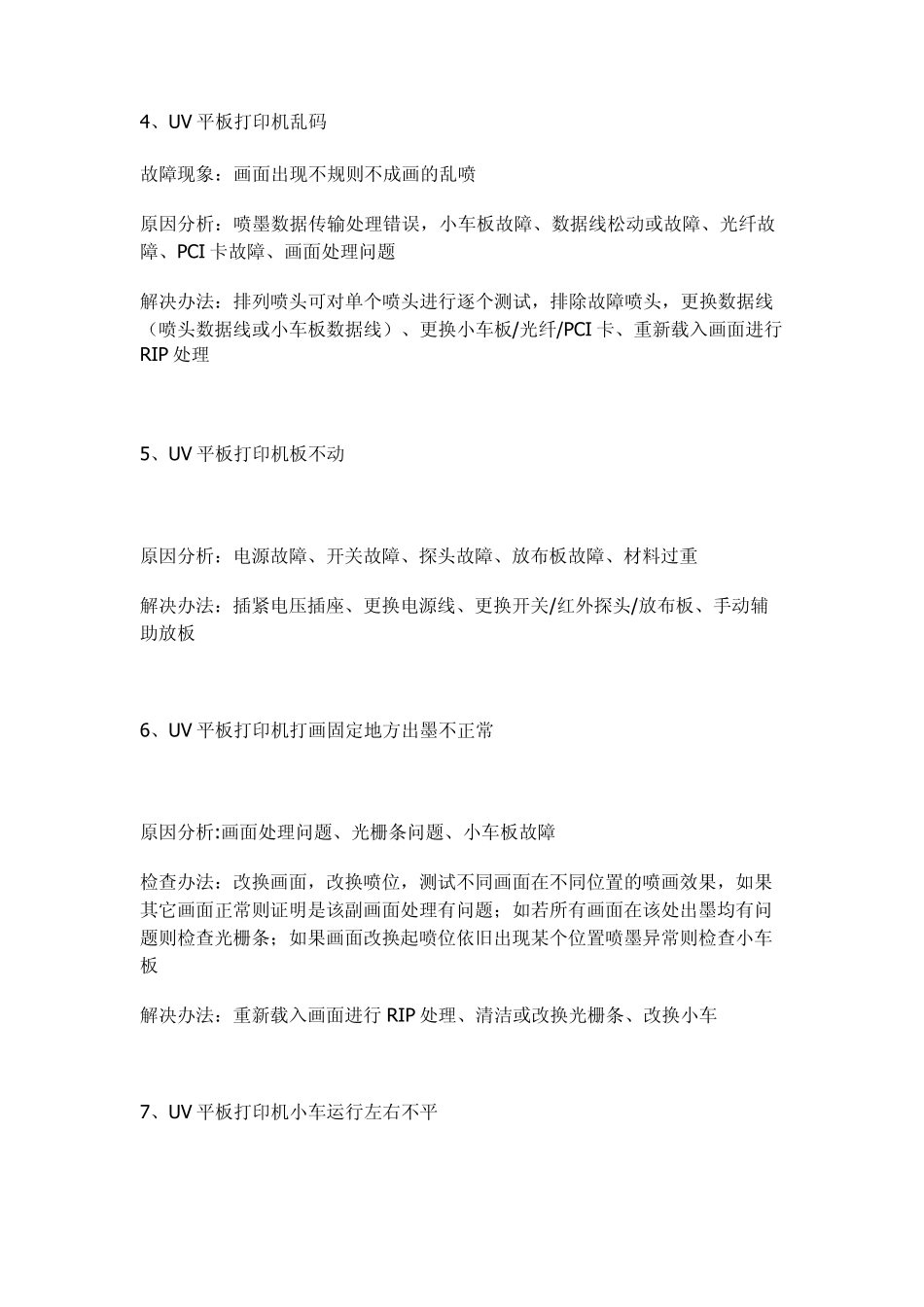 4、UV 平板打印机乱码

故障现象：画面出现不规则不成画的乱喷

原因分析：喷墨数据传输处理错误，小车板故障、数据线松动或故障、光纤故障、PCI 卡故障、画面处理问题

解决办法：排列喷头可对单个喷头进行逐个测试，排除故障喷头，更换数据线（喷头数据线或小车板数据线）、更换小车板/光纤/PCI 卡、重新载入画面进行 RIP 处理

5、UV 平板打印机板不动

原因分析：电源故障、开关故障、探头故障、放布板故障、材料过重

解决办法：插紧电压插座、更换电源线、更换开关/红外探头/放布板、手动辅助放板

6、UV 平板打印机打画固定地方出墨不正常

原因分析:画面处理问题、光栅条问题、小车板故障

检查办法：改换画面，改换喷位，测试不同画面在不同位置的喷画效果，如果其它画面正常则证明是该副画面处理有问题；如若所有画面在该处出墨均有问题则检查光栅条；如果画面改换起喷位依旧出现某个位置喷墨异常则检查小车板

解决办法：重新载入画面进行 RIP 处理、清洁或改换光栅条、改换小车

7、UV 平板打印机小车运行左右不平